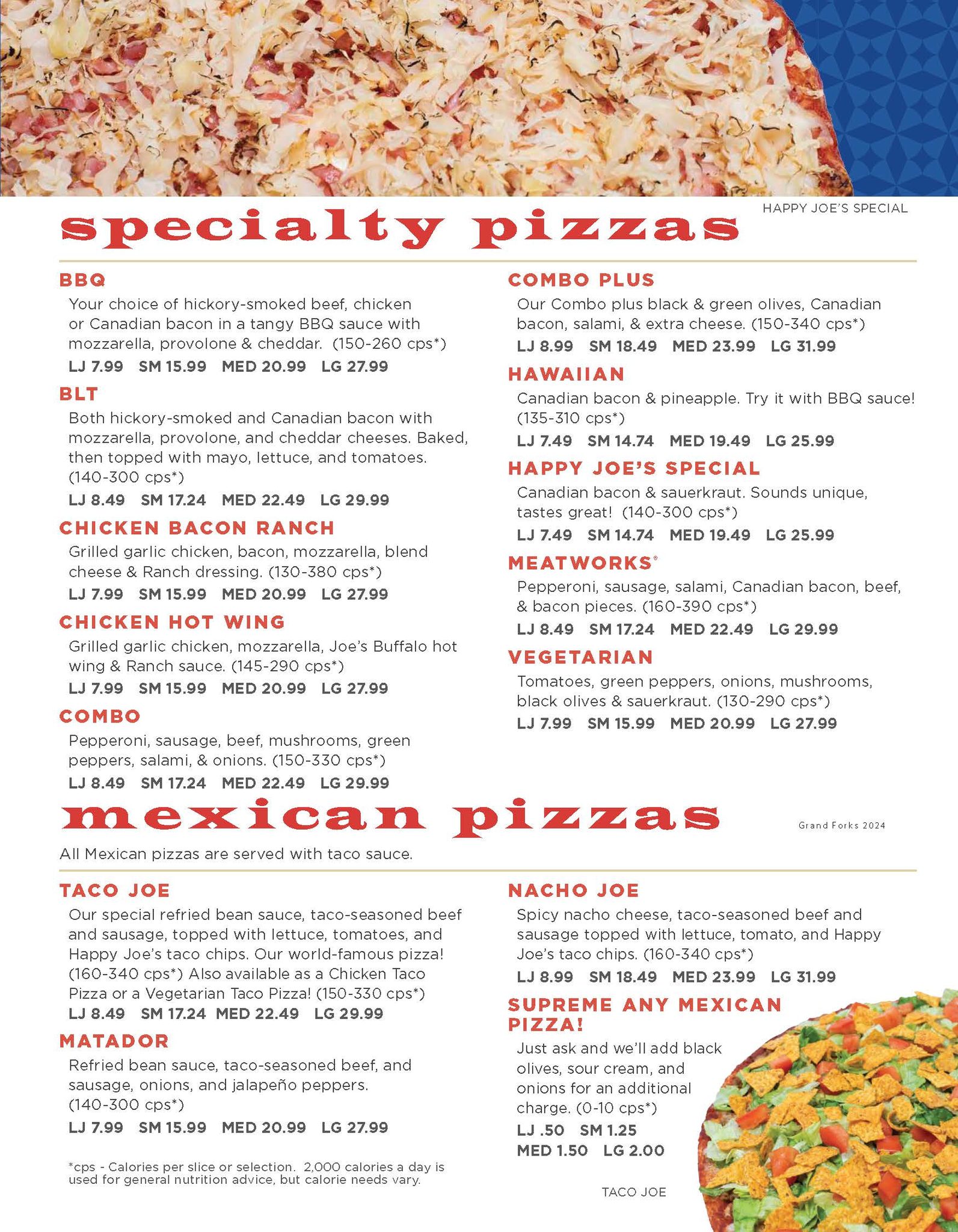 HAPPY JOE'S SPECIAL

specialty pizzas

BBQ
Your choice of hickory-smoked beef, chicken or Canadian bacon in a tangy BBQ sauce with mozzarella, provolone & cheddar. (150-260 cps*)
LJ 7.99 SM 15.99 MED 20.99 LG 27.99

BLT
Both hickory-smoked and Canadian bacon with mozzarella, provolone, and cheddar cheeses. Baked, then topped with mayo, lettuce, and tomatoes. (140-300 cps*)
LJ 8.49 SM 17.24 MED 22.49 LG 29.99

CHICKEN BACON RANCH
Grilled garlic chicken, bacon, mozzarella, blend cheese & Ranch dressing. (130-380 cps*)
LJ 7.99 SM 15.99 MED 20.99 LG 27.99

CHICKEN HOT WING
Grilled garlic chicken, mozzarella, Joe's Buffalo hot wing & Ranch sauce. (145-290 cps*)
LJ 7.99 SM 15.99 MED 20.99 LG 27.99

COMBO
Pepperoni, sausage, beef, mushrooms, green peppers, salami, & onions. (150-330 cps*)
LJ 8.49 SM 17.24 MED 22.49 LG 29.99

COMBO PLUS
Our Combo plus black & green olives, Canadian bacon, salami, & extra cheese. (150-340 cps*)
LJ 8.99 SM 18.49 MED 23.99 LG 31.99

HAWAIIAN
Canadian bacon & pineapple. Try it with BBQ sauce! (135-310 cps*)
LJ 7.49 SM 14.74 MED 19.49 LG 25.99

HAPPY JOE'S SPECIAL
Canadian bacon & sauerkraut. Sounds unique, tastes great! (140-300 cps*)
LJ 7.49 SM 14.74 MED 19.49 LG 25.99

MEATWORKS®
Pepperoni, sausage, salami, Canadian bacon, beef, & bacon pieces. (160-390 cps*)
LJ 8.49 SM 17.24 MED 22.49 LG 29.99

VEGETARIAN
Tomatoes, green peppers, onions, mushrooms, black olives & sauerkraut. (130-290 cps*)
LJ 7.99 SM 15.99 MED 20.99 LG 27.99

mexican pizzas

Grand Forks 2024

All Mexican pizzas are served with taco sauce.

TACO JOE
Our special refried bean sauce, taco-seasoned beef and sausage, topped with lettuce, tomatoes, and Happy Joe's taco chips. Our world-famous pizza! (160-340 cps*) Also available as a Chicken Taco Pizza or a Vegetarian Taco Pizza! (150-330 cps*)
LJ 8.49 SM 17.24 MED 22.49 LG 29.99

MATADOR
Refried bean sauce, taco-seasoned beef, and sausage, onions, and jalapeño peppers. (140-300 cps*)
LJ 7.99 SM 15.99 MED 20.99 LG 27.99

*cps - Calories per slice or selection. 2,000 calories a day is used for general nutrition advice, but calorie needs vary.

NACHO JOE
Spicy nacho cheese, taco-seasoned beef and sausage topped with lettuce, tomato, and Happy Joe's taco chips. (160-340 cps*)
LJ 8.99 SM 18.49 MED 23.99 LG 31.99

SUPREME ANY MEXICAN PIZZA!
Just ask and we'll add black olives, sour cream, and onions for an additional charge. (0-10 cps*)
LJ .50 SM 1.25
MED 1.50 LG 2.00

TACO JOE